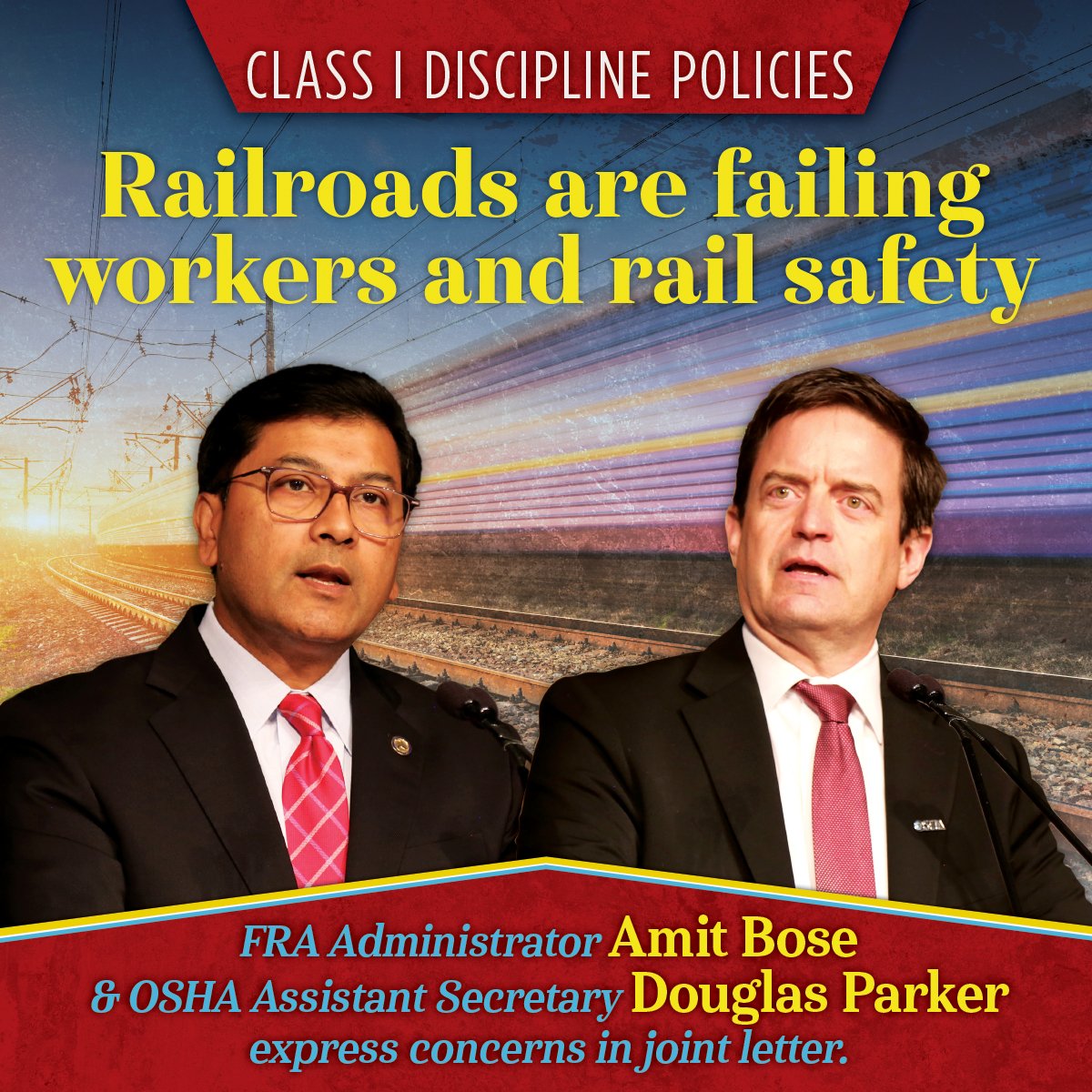 CLASS I DISCIPLINE POLICIES

Railroads are failing workers and rail safety

FRA Administrator Amit Bose & OSHA Assistant Secretary Douglas Parker express concerns in joint letter.